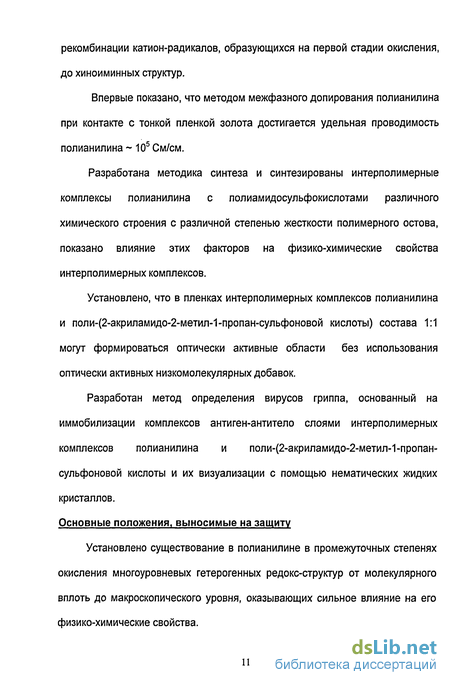 рекомбинации катион-радикалов, образующихся на первой стадии окисления, до хиноиминных структур.

Впервые показано, что методом межфазного допирования полианилина при контакте с тонкой пленкой золота достигается удельная проводимость полианилина ~ $10^5$ См/см.

Разработана методика синтеза и синтезированы интерполимерные комплексы полианилина с полиамидосульфокислотами различного химического строения с различной степенью жесткости полимерного остова, показано влияние этих факторов на физико-химические свойства интерполимерных комплексов.

Установлено, что в пленках интерполимерных комплексов полианилина и поли-(2-акриламидо-2-метил-1-пропан-сульфоновой кислоты) состава 1:1 могут формироваться оптически активные области без использования оптически активных низкомолекулярных добавок.

Разработан метод определения вирусов гриппа, основанный на иммобилизации комплексов антиген-антитело слоями интерполимерных комплексов полианилина и поли-(2-акриламидо-2-метил-1-пропан-сульфоновой кислоты и их визуализации с помощью нематических жидких кристаллов.

Основные положения, выносимые на защиту

Установлено существование в полианилине в промежуточных степенях окисления многоуровневых гетерогенных редокс-структур от молекулярного вплоть до макроскопического уровня, оказывающих сильное влияние на его физико-химические свойства.

11

dsLib.net библиотека диссертаций